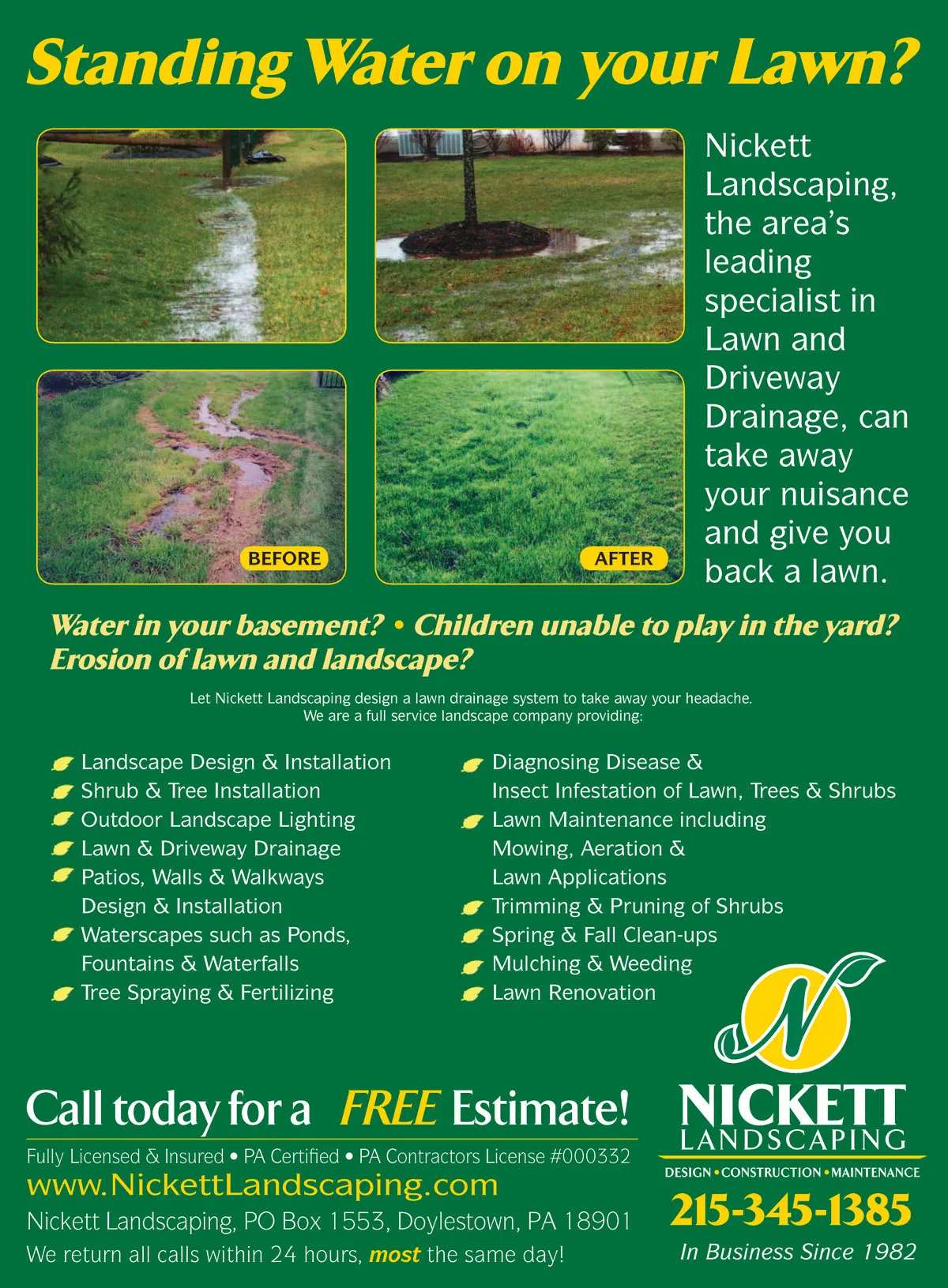 Standing Water on your Lawn?

BEFORE

AFTER

Nickett Landscaping, the area's leading specialist in Lawn and Driveway Drainage, can take away your nuisance and give you back a lawn.

Water in your basement? • Children unable to play in the yard? Erosion of lawn and landscape?

Let Nickett Landscaping design a lawn drainage system to take away your headache. We are a full service landscape company providing:

Landscape Design & Installation
Shrub & Tree Installation
Outdoor Landscape Lighting
Lawn & Driveway Drainage
Patios, Walls & Walkways Design & Installation
Waterscapes such as Ponds, Fountains & Waterfalls
Tree Spraying & Fertilizing

Diagnosing Disease & Insect Infestation of Lawn, Trees & Shrubs
Lawn Maintenance including Mowing, Aeration & Lawn Applications
Trimming & Pruning of Shrubs
Spring & Fall Clean-ups
Mulching & Weeding
Lawn Renovation

Call today for a FREE Estimate!

Fully Licensed & Insured • PA Certified • PA Contractors License #000332
www.NickettLandscaping.com
Nickett Landscaping, PO Box 1553, Doylestown, PA 18901
We return all calls within 24 hours, most the same day!

N
NICKETT
LANDSCAPING
DESIGN • CONSTRUCTION • MAINTENANCE
215-345-1385
In Business Since 1982